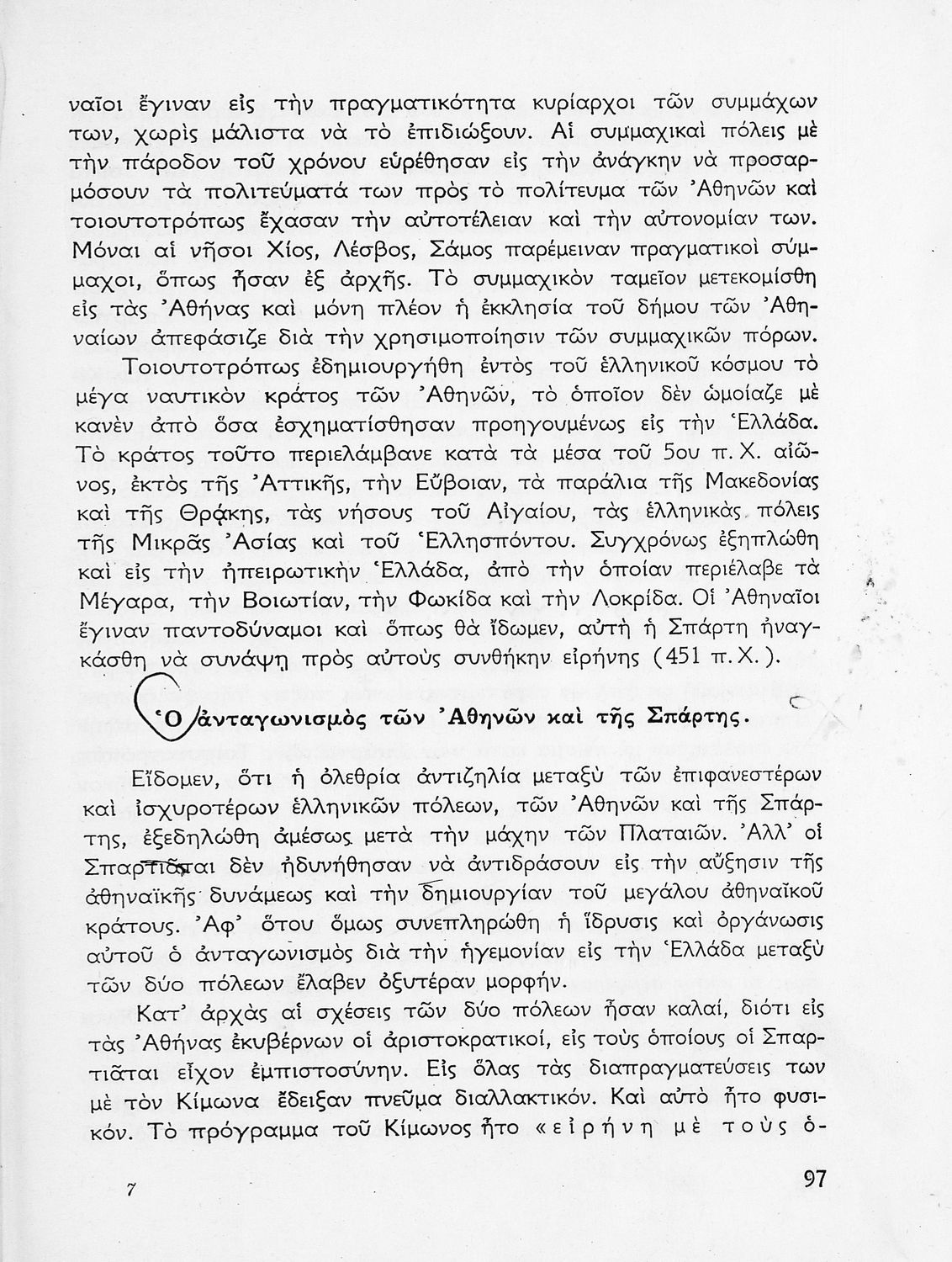 ναῖοι ἔγιναν εἰς τὴν πραγματικότητα κυρίαρχοι τῶν συμμάχων των, χωρὶς μάλιστα νὰ τὸ ἐπιδιώξουν. Αἱ συμμαχικαὶ πόλεις μὲ τὴν πάροδον τοῦ χρόνου εὑρέθησαν εἰς τὴν ἀνάγκην νὰ προσαρμόσουν τὰ πολιτεύματά των πρὸς τὸ πολίτευμα τῶν Ἀθηνῶν καὶ τοιουτοτρόπως ἔχασαν τὴν αὐτοτέλειαν καὶ τὴν αὐτονομίαν των. Μόναι αἱ νῆσοι Χίος, Λέσβος, Σάμος παρέμειναν πραγματικοὶ σύμμαχοι, ὅπως ἦσαν ἐξ ἀρχῆς. Τὸ συμμαχικὸν ταμεῖον μετεκομίσθη εἰς τὰς Ἀθήνας καὶ μόνη πλέον ἡ ἐκκλησία τοῦ δήμου τῶν Ἀθηναίων ἀπεφάσιζε διὰ τὴν χρησιμοποίησιν τῶν συμμαχικῶν πόρων.

Τοιουτοτρόπως ἐδημιουργήθη ἐντὸς τοῦ ἑλληνικοῦ κόσμου τὸ μέγα ναυτικὸν κράτος τῶν Ἀθηνῶν, τὸ ὁποῖον δὲν ὡμοίαζε μὲ κανὲν ἀπὸ ὅσα ἐσχηματίσθησαν προηγουμένως εἰς τὴν Ἑλλάδα. Τὸ κράτος τοῦτο περιελάμβανε κατὰ τὰ μέσα τοῦ 5ου π. Χ. αἰῶνος, ἐκτὸς τῆς Ἀττικῆς, τὴν Εὔβοιαν, τὰ παράλια τῆς Μακεδονίας καὶ τῆς Θρᾴκης, τὰς νήσους τοῦ Αἰγαίου, τὰς ἑλληνικὰς πόλεις τῆς Μικρᾶς Ἀσίας καὶ τοῦ Ἑλλησπόντου. Συγχρόνως ἐξηπλώθη καὶ εἰς τὴν ἠπειρωτικὴν Ἑλλάδα, ἀπὸ τὴν ὁποίαν περιέλαβε τὰ Μέγαρα, τὴν Βοιωτίαν, τὴν Φωκίδα καὶ τὴν Λοκρίδα. Οἱ Ἀθηναῖοι ἔγιναν παντοδύναμοι καὶ ὅπως θὰ ἴδωμεν, αὐτὴ ἡ Σπάρτη ἠναγκάσθη νὰ συνάψῃ πρὸς αὐτοὺς συνθήκην εἰρήνης (451 π. Χ.).

Ὁ ἀνταγωνισμὸς τῶν Ἀθηνῶν καὶ τῆς Σπάρτης.

Εἴδομεν, ὅτι ἡ ὀλεθρία ἀντιζηλία μεταξὺ τῶν ἐπιφανεστέρων καὶ ἰσχυροτέρων ἑλληνικῶν πόλεων, τῶν Ἀθηνῶν καὶ τῆς Σπάρτης, ἐξεδηλώθη ἀμέσως μετὰ τὴν μάχην τῶν Πλαταιῶν. Ἀλλ' οἱ Σπαρτιᾶται δὲν ἠδυνήθησαν νὰ ἀντιδράσουν εἰς τὴν αὔξησιν τῆς ἀθηναϊκῆς δυνάμεως καὶ τὴν δημιουργίαν τοῦ μεγάλου ἀθηναϊκοῦ κράτους. Ἀφ' ὅτου ὅμως συνεπληρώθη ἡ ἵδρυσις καὶ ὀργάνωσις αὐτοῦ ὁ ἀνταγωνισμὸς διὰ τὴν ἡγεμονίαν εἰς τὴν Ἑλλάδα μεταξὺ τῶν δύο πόλεων ἔλαβεν ὀξυτέραν μορφήν.

Κατ' ἀρχὰς αἱ σχέσεις τῶν δύο πόλεων ἦσαν καλαί, διότι εἰς τὰς Ἀθήνας ἐκυβέρνων οἱ ἀριστοκρατικοί, εἰς τοὺς ὁποίους οἱ Σπαρτιᾶται εἶχον ἐμπιστοσύνην. Εἰς ὅλας τὰς διαπραγματεύσεις των μὲ τὸν Κίμωνα ἔδειξαν πνεῦμα διαλλακτικόν. Καὶ αὐτὸ ἦτο φυσικόν. Τὸ πρόγραμμα τοῦ Κίμωνος ἦτο «εἰρήνη μὲ τοὺς ὁ-

7

97